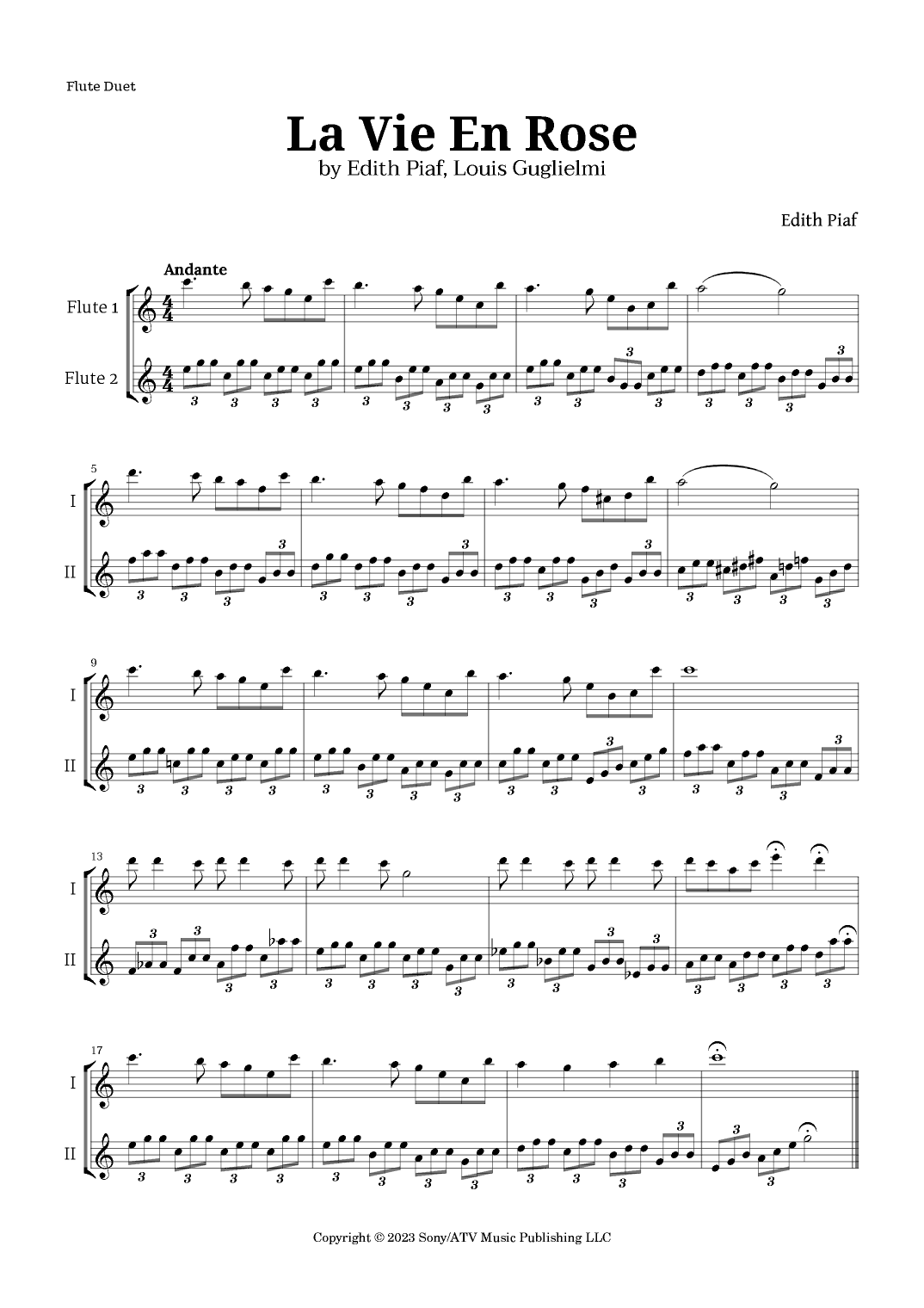 Flute Duet

La Vie En Rose
by Edith Piaf, Louis Guglielmi

Edith Piaf

Andante

Flute 1

Flute 2

5
I
II

9
I
II

13
I
II

17
I
II

Copyright © 2023 Sony/ATV Music Publishing LLC